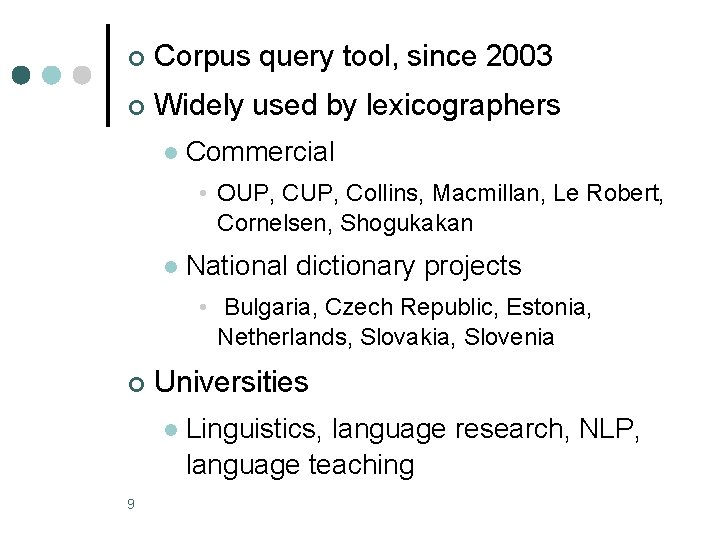 Corpus query tool, since 2003

Widely used by lexicographers

Commercial

OUP, CUP, Collins, Macmillan, Le Robert, Cornelsen, Shogukakan

National dictionary projects

Bulgaria, Czech Republic, Estonia, Netherlands, Slovakia, Slovenia

Universities

Linguistics, language research, NLP, language teaching

9